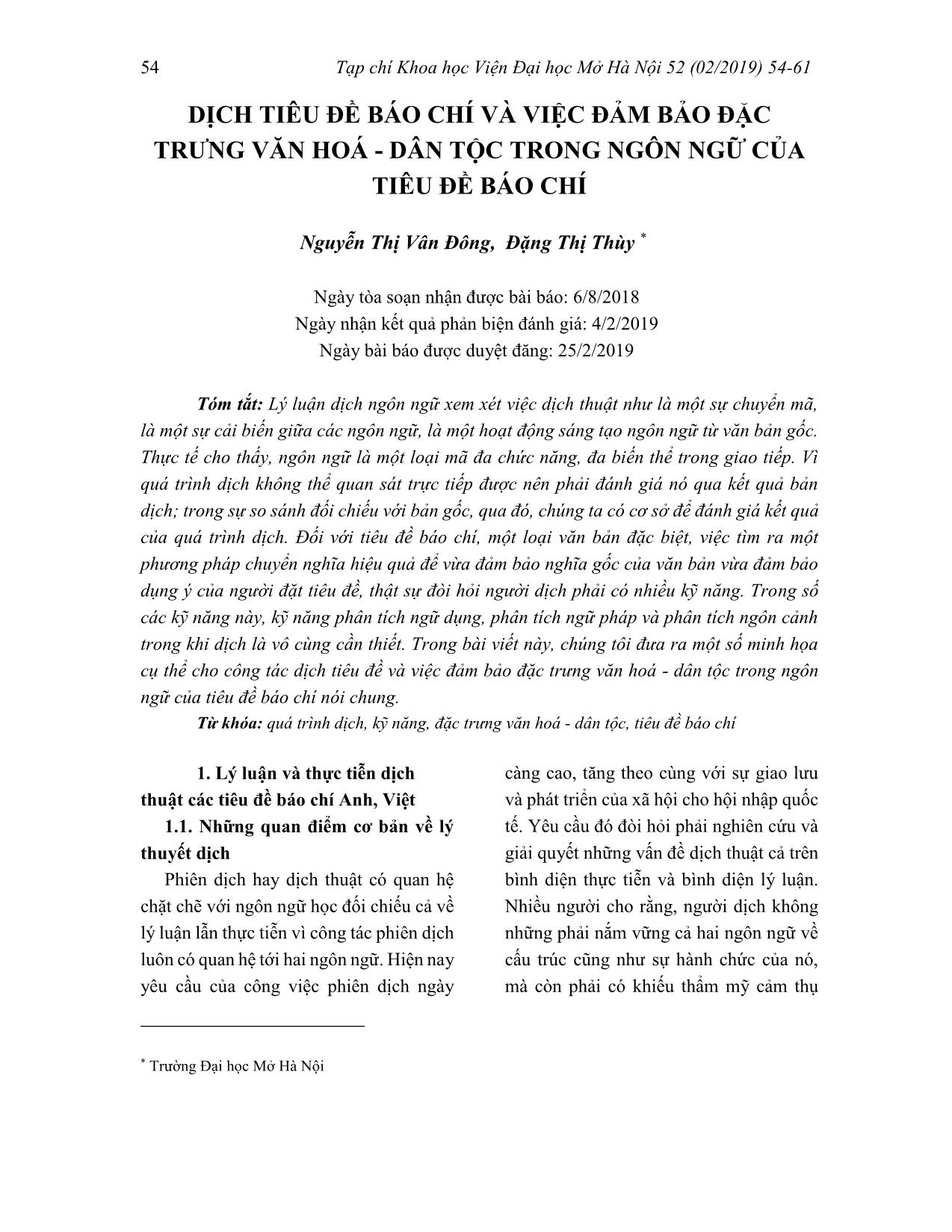 54 Tạp chí Khoa học Viện Đại học Mở Hà Nội 52 (02/2019) 54-61

DỊCH TIÊU ĐỀ BÁO CHÍ VÀ VIỆC ĐẢM BẢO ĐẶC TRƯNG VĂN HOÁ - DÂN TỘC TRONG NGÔN NGỮ CỦA TIÊU ĐỀ BÁO CHÍ

Nguyễn Thị Vân Đông, Đặng Thị Thùy *

Ngày tòa soạn nhận được bài báo: 6/8/2018
Ngày nhận kết quả phản biện đánh giá: 4/2/2019
Ngày bài báo được duyệt đăng: 25/2/2019

Tóm tắt: Lý luận dịch ngôn ngữ xem xét việc dịch thuật như là một sự chuyển mã, là một sự cải biến giữa các ngôn ngữ, là một hoạt động sáng tạo ngôn ngữ từ văn bản gốc. Thực tế cho thấy, ngôn ngữ là một loại mã đa chức năng, đa biến thể trong giao tiếp. Vì quá trình dịch không thể quan sát trực tiếp được nên phải đánh giá nó qua kết quả bản dịch; trong sự so sánh đối chiếu với bản gốc, qua đó, chúng ta có cơ sở để đánh giá kết quả của quá trình dịch. Đối với tiêu đề báo chí, một loại văn bản đặc biệt, việc tìm ra một phương pháp chuyển nghĩa hiệu quả để vừa đảm bảo nghĩa gốc của văn bản vừa đảm bảo dụng ý của người đặt tiêu đề, thật sự đòi hỏi người dịch phải có nhiều kỹ năng. Trong số các kỹ năng này, kỹ năng phân tích ngữ dụng, phân tích ngữ pháp và phân tích ngôn cảnh trong khi dịch là vô cùng cần thiết. Trong bài viết này, chúng tôi đưa ra một số minh họa cụ thể cho công tác dịch tiêu đề và việc đảm bảo đặc trưng văn hoá - dân tộc trong ngôn ngữ của tiêu đề báo chí nói chung.

Từ khóa: quá trình dịch, kỹ năng, đặc trưng văn hoá - dân tộc, tiêu đề báo chí

1. Lý luận và thực tiễn dịch thuật các tiêu đề báo chí Anh, Việt

1.1. Những quan điểm cơ bản về lý thuyết dịch

Phiên dịch hay dịch thuật có quan hệ chặt chẽ với ngôn ngữ học đối chiếu cả về lý luận lẫn thực tiễn vì công tác phiên dịch luôn có quan hệ tới hai ngôn ngữ. Hiện nay yêu cầu của công việc phiên dịch ngày càng cao, tăng theo cùng với sự giao lưu và phát triển của xã hội cho hội nhập quốc tế. Yêu cầu đó đòi hỏi phải nghiên cứu và giải quyết những vấn đề dịch thuật cả trên bình diện thực tiễn và bình diện lý luận. Nhiều người cho rằng, người dịch không những phải nắm vững cả hai ngôn ngữ về cấu trúc cũng như sự hành chức của nó, mà còn phải có khiếu thẩm mỹ cảm thụ

* Trường Đại học Mở Hà Nội